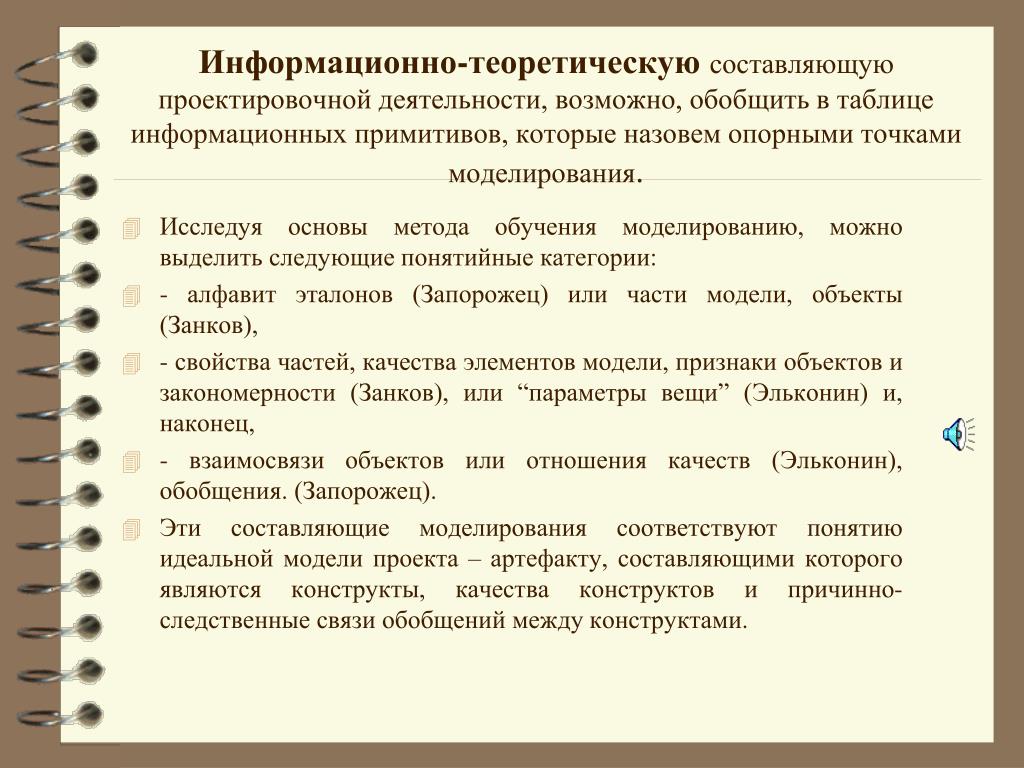 Информационно-теоретическую составляющую проектировочной деятельности, возможно, обобщить в таблице информационных примитивов, которые назовем опорными точками моделирования.

Исследуя основы метода обучения моделированию, можно выделить следующие понятийные категории:

- алфавит эталонов (Запорожец) или части модели, объекты (Занков),

- свойства частей, качества элементов модели, признаки объектов и закономерности (Занков), или “параметры вещи” (Эльконин) и, наконец,

- взаимосвязи объектов или отношения качеств (Эльконин), обобщения. (Запорожец).

Эти составляющие моделирования соответствуют понятию идеальной модели проекта – артефакту, составляющими которого являются конструкты, качества конструктов и причинно-следственные связи обобщений между конструктами.